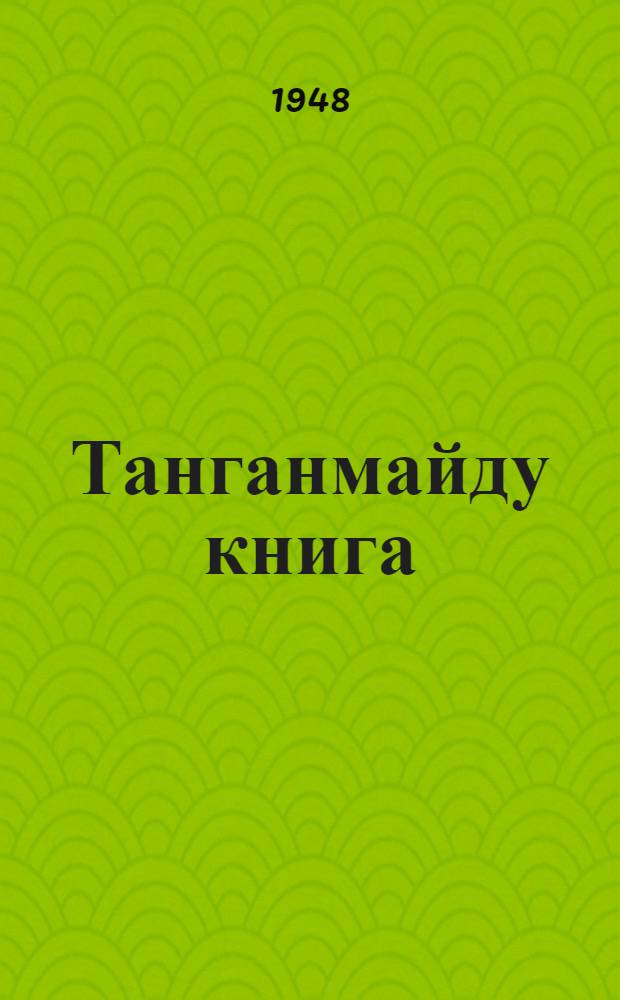 1948

Танганмайду книга